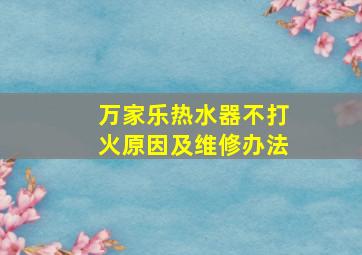 万家乐热水器不打火原因及维修办法